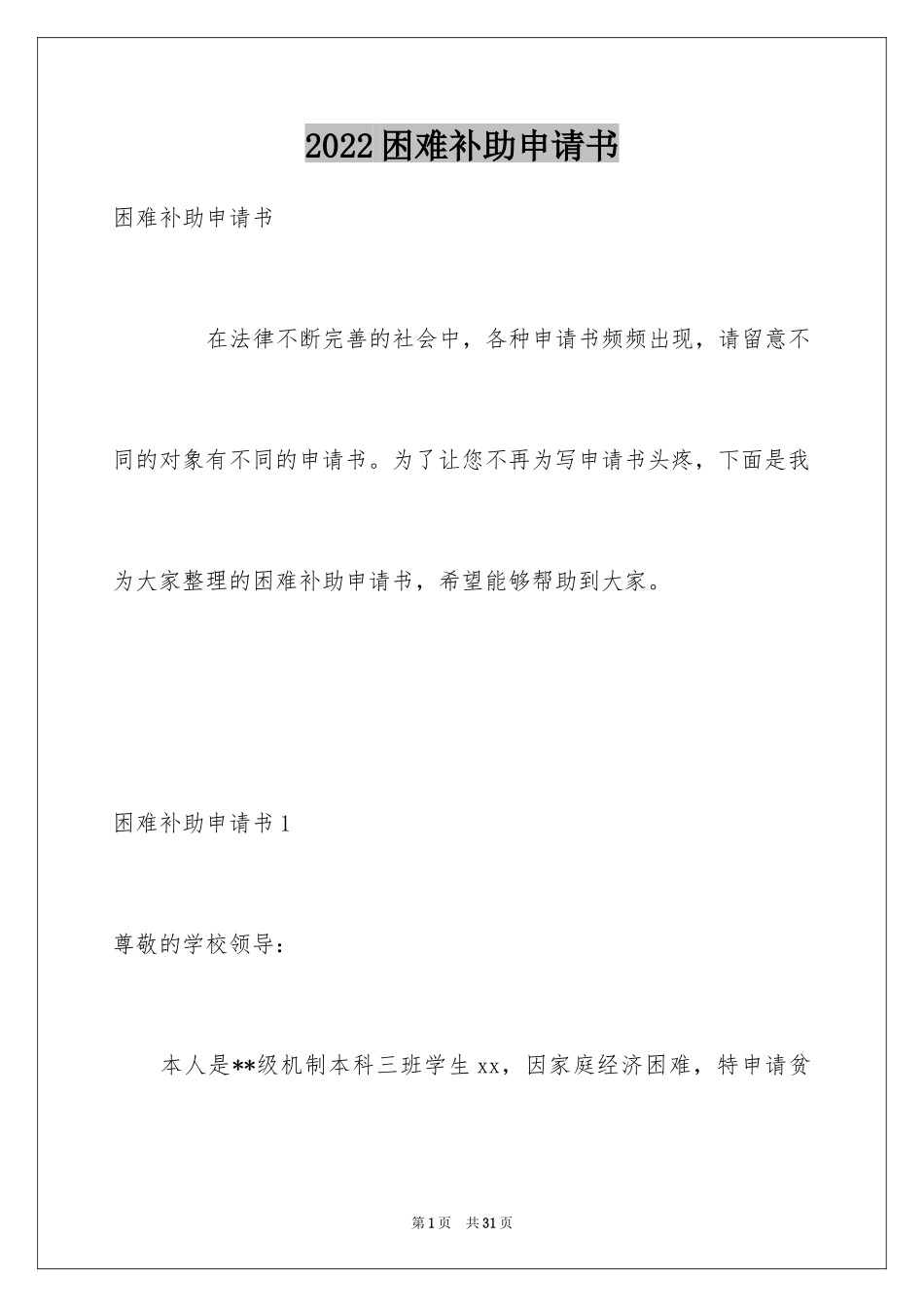 2022困难补助申请书

困难补助申请书

在法律不断完善的社会中，各种申请书频频出现，请留意不同的对象有不同的申请书。为了让您不再为写申请书头疼，下面是我为大家整理的困难补助申请书，希望能够帮助到大家。

困难补助申请书1

尊敬的学校领导：

本人是**级机制本科三班学生xx，因家庭经济困难，特申请贫

第1页 共31页